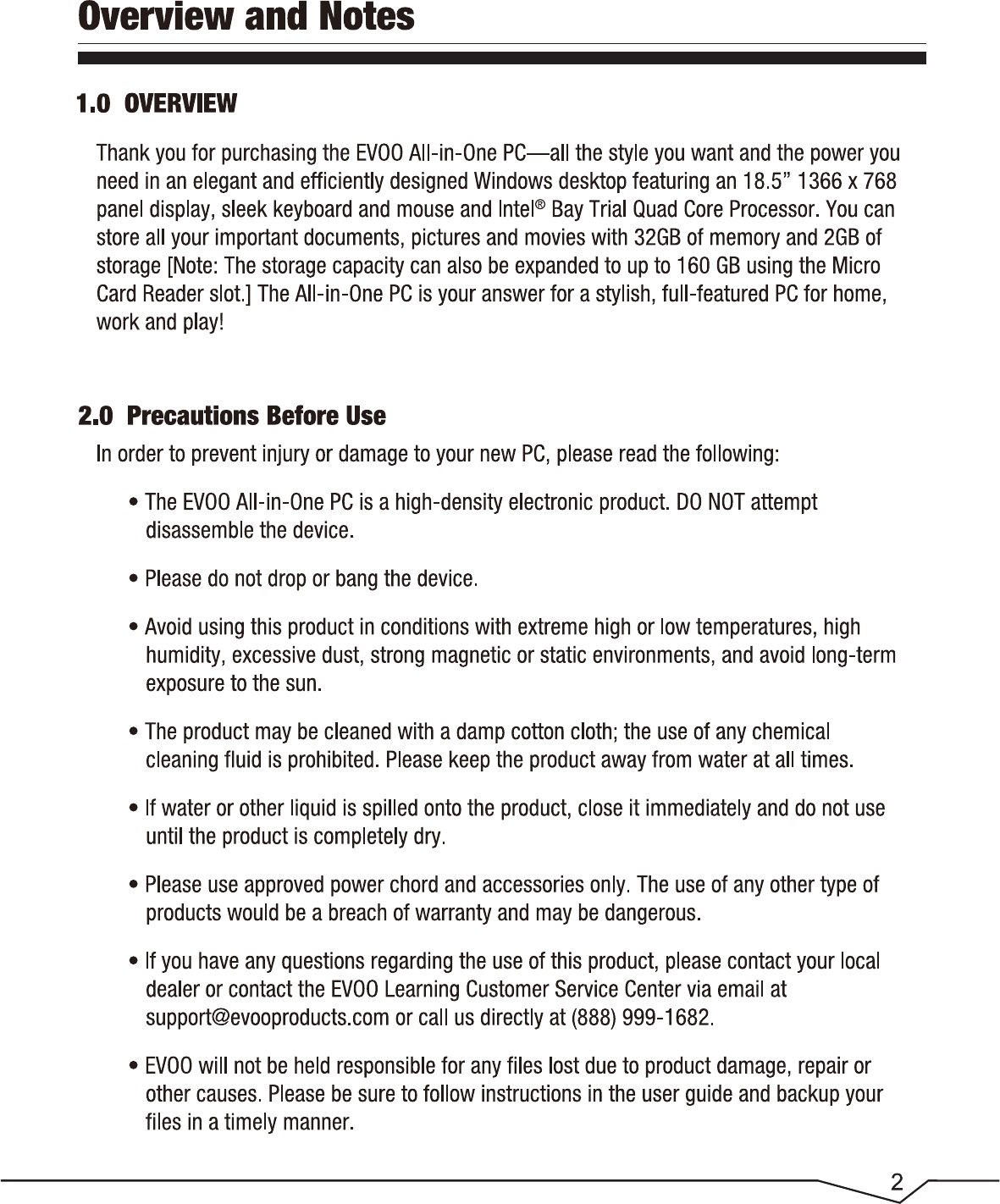 Overview and Notes

1.0 OVERVIEW

Thank you for purchasing the EVOO All-in-One PC—all the style you want and the power you need in an elegant and efficiently designed Windows desktop featuring an 18.5” 1366 x 768 panel display, sleek keyboard and mouse and Intel® Bay Trial Quad Core Processor. You can store all your important documents, pictures and movies with 32GB of memory and 2GB of storage [Note: The storage capacity can also be expanded to up to 160 GB using the Micro Card Reader slot.] The All-in-One PC is your answer for a stylish, full-featured PC for home, work and play!

2.0 Precautions Before Use

In order to prevent injury or damage to your new PC, please read the following:

• The EVOO All-in-One PC is a high-density electronic product. DO NOT attempt disassemble the device.

• Please do not drop or bang the device.

• Avoid using this product in conditions with extreme high or low temperatures, high humidity, excessive dust, strong magnetic or static environments, and avoid long-term exposure to the sun.

• The product may be cleaned with a damp cotton cloth; the use of any chemical cleaning fluid is prohibited. Please keep the product away from water at all times.

• If water or other liquid is spilled onto the product, close it immediately and do not use until the product is completely dry.

• Please use approved power chord and accessories only. The use of any other type of products would be a breach of warranty and may be dangerous.

• If you have any questions regarding the use of this product, please contact your local dealer or contact the EVOO Learning Customer Service Center via email at support@evooproducts.com or call us directly at (888) 999-1682.

• EVOO will not be held responsible for any files lost due to product damage, repair or other causes. Please be sure to follow instructions in the user guide and backup your files in a timely manner.

2